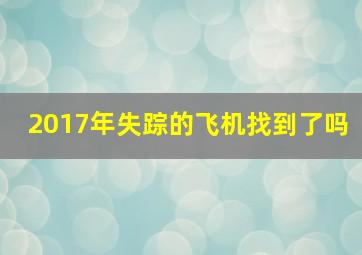 2017年失踪的飞机找到了吗